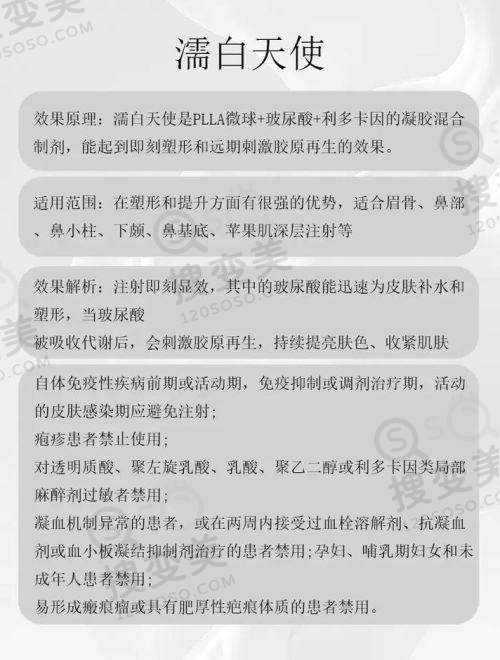 濡白天使

效果原理：濡白天使是PLLA微球+玻尿酸+利多卡因的凝胶混合制剂，能起到即刻塑形和远期刺激胶原再生的效果。

适用范围：在塑形和提升方面有很强的优势，适合眉骨、鼻部、鼻小柱、下颏、鼻基底、苹果肌深层注射等

效果解析：注射即刻显效，其中的玻尿酸能迅速为皮肤补水和塑形，当玻尿酸

被吸收代谢后，会刺激胶原再生，持续提亮肤色、收紧肌肤

自体免疫性疾病前期或活动期，免疫抑制或调剂治疗期，活动的皮肤感染期应避免注射；
疱疹患者禁止使用；
对透明质酸、聚左旋乳酸、乳酸、聚乙二醇或利多卡因类局部麻醉剂过敏者禁用；
凝血机制异常的患者，或在两周内接受过血栓溶解剂、抗凝血剂或血小板凝结抑制剂治疗的患者禁用；孕妇、哺乳期妇女和未成年人患者禁用；
易形成瘢痕瘤或具有肥厚性疤痕体质的患者禁用。

搜变美 120SOSO.COM